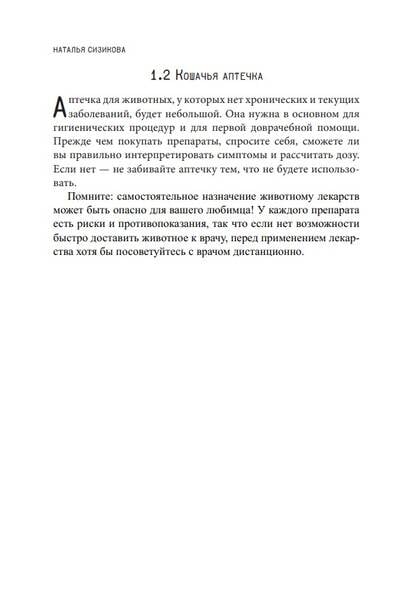 НАТАЛЬЯ СИЗИНОВА

1.2 Кошачья аптечка

Аптечка для животных, у которых нет хронических и текущих заболеваний, будет небольшой. Она нужна в основном для гигиенических процедур и для первой доврачебной помощи. Прежде чем покупать препараты, спросите себя, сможете ли вы правильно интерпретировать симптомы и рассчитать дозу. Если нет — не забивайте аптечку тем, что не будете использовать.

Помните: самостоятельное назначение животному лекарств может быть опасно для вашего любимца! У каждого препарата есть риски и противопоказания, так что если нет возможности быстро доставить животное к врачу, перед применением лекарства хотя бы посоветуйтесь с врачом дистанционно.